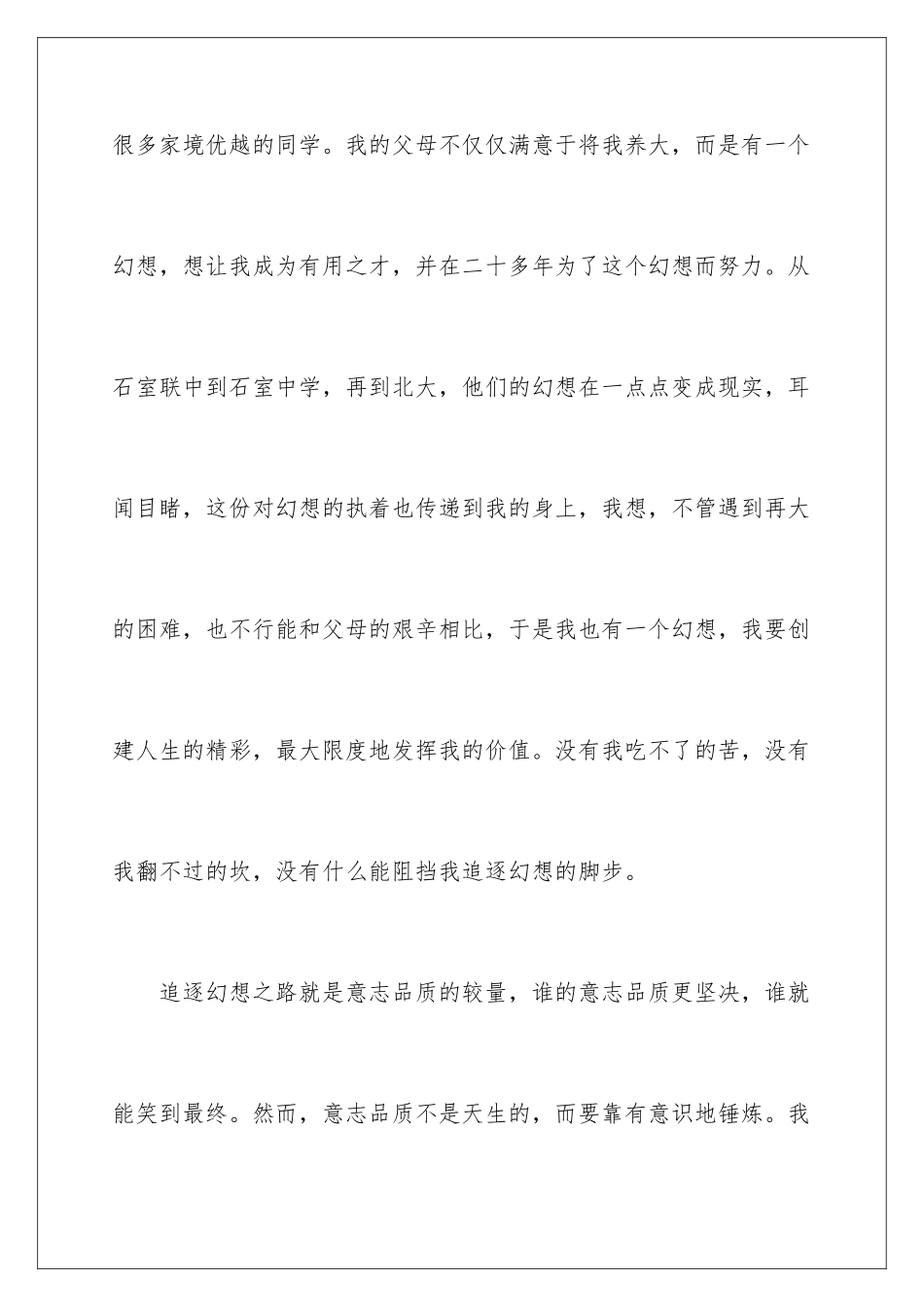 很多家境优越的同学。我的父母不仅仅满意于将我养大，而是有一个幻想，想让我成为有用之才，并在二十多年为了这个幻想而努力。从石室联中到石室中学，再到北大，他们的幻想在一点点变成现实，耳闻目睹，这份对幻想的执着也传递到我的身上，我想，不管遇到再大的困难，也不行能和父母的艰辛相比，于是我也有一个幻想，我要创建人生的精彩，最大限度地发挥我的价值。没有我吃不了的苦，没有我翻不过的坎，没有什么能阻挡我追逐幻想的脚步。

追逐幻想之路就是意志品质的较量，谁的意志品质更坚决，谁就能笑到最终。然而，意志品质不是天生的，而要靠有意识地锤炼。我